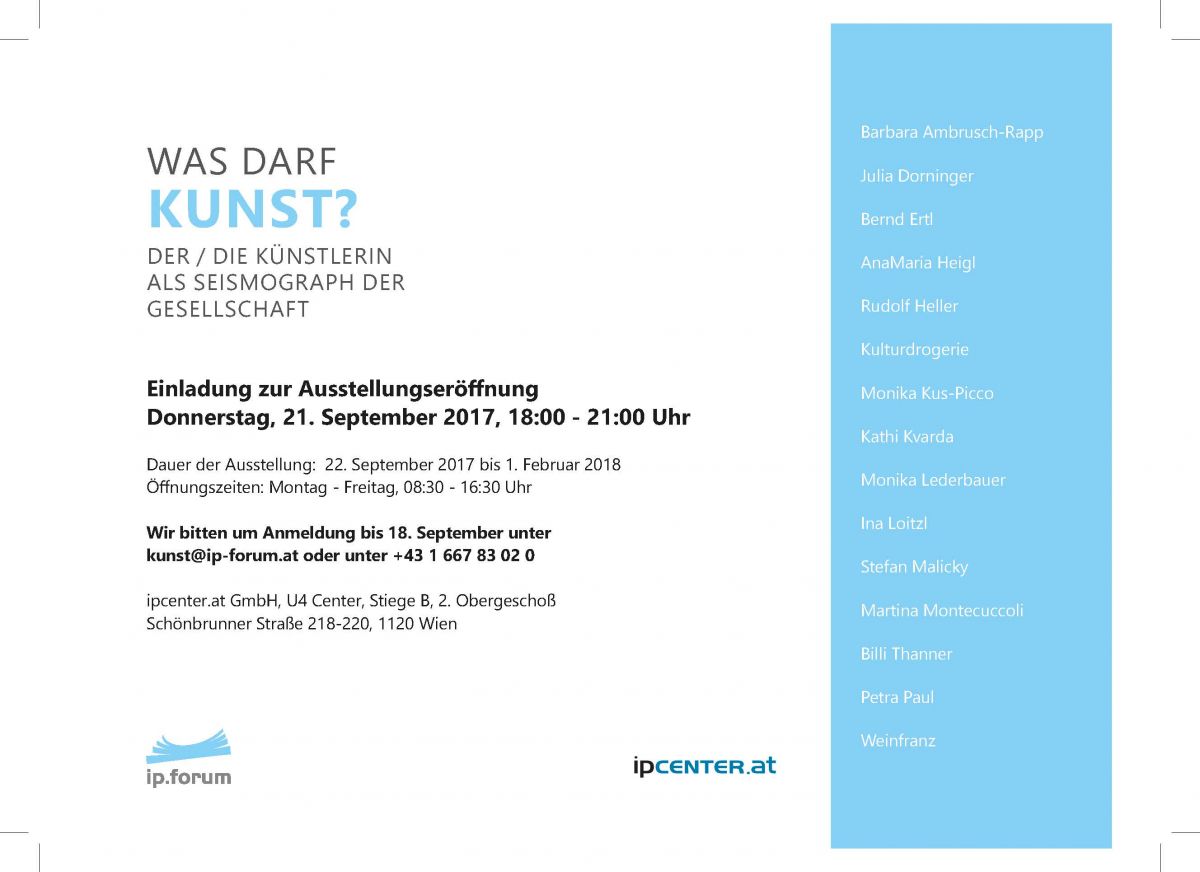 WAS DARF
KUNST?
DER / DIE KÜNSTLERIN
ALS SEISMOGRAPH DER
GESELLSCHAFT

Einladung zur Ausstellungseröffnung
Donnerstag, 21. September 2017, 18:00 - 21:00 Uhr

Dauer der Ausstellung: 22. September 2017 bis 1. Februar 2018
Öffnungszeiten: Montag - Freitag, 08:30 - 16:30 Uhr

Wir bitten um Anmeldung bis 18. September unter
kunst@ip-forum.at oder unter +43 1 667 83 02 0

ipcenter.at GmbH, U4 Center, Stiege B, 2. Obergeschoß
Schönbrunner Straße 218-220, 1120 Wien

ip.forum

ipCENTER.at

Barbara Ambrusch-Rapp

Julia Dorninger

Bernd Ertl

AnaMaria Heigl

Rudolf Heller

Kulturdrogerie

Monika Kus-Picco

Kathi Kvarda

Monika Lederbauer

Ina Loitzl

Stefan Malicky

Martina Montecuccoli

Billi Thanner

Petra Paul

Weinfranz